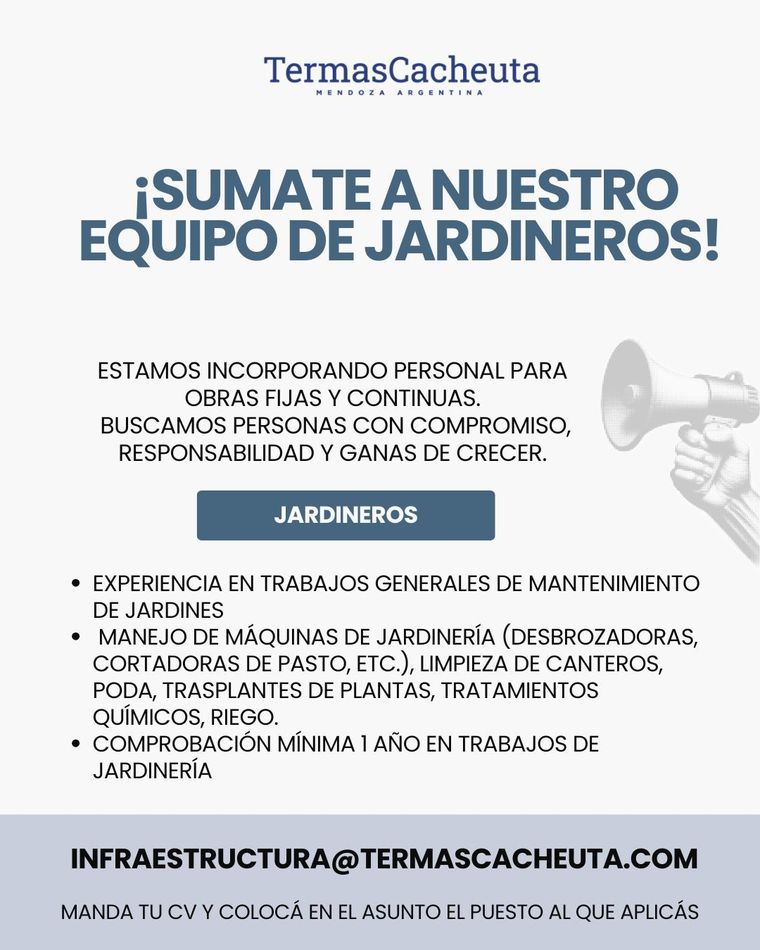 TermasCacheuta
MENDOZA ARGENTINA

¡SUMATE A NUESTRO EQUIPO DE JARDINEROS!

ESTAMOS INCORPORANDO PERSONAL PARA OBRAS FIJAS Y CONTINUAS.
BUSCAMOS PERSONAS CON COMPROMISO, RESPONSABILIDAD Y GANAS DE CRECER.

JARDINEROS

• EXPERIENCIA EN TRABAJOS GENERALES DE MANTENIMIENTO DE JARDINES
• MANEJO DE MÁQUINAS DE JARDINERÍA (DESBROZADORAS, CORTADORAS DE PASTO, ETC.), LIMPIEZA DE CANTEROS, PODA, TRASPLANTES DE PLANTAS, TRATAMIENTOS QUÍMICOS, RIEGO.
• COMPROBACIÓN MÍNIMA 1 AÑO EN TRABAJOS DE JARDINERÍA

INFRAESTRUCTURA@TERMASCACHEUTA.COM

MANDA TU CV Y COLOCÁ EN EL ASUNTO EL PUESTO AL QUE APLICÁS